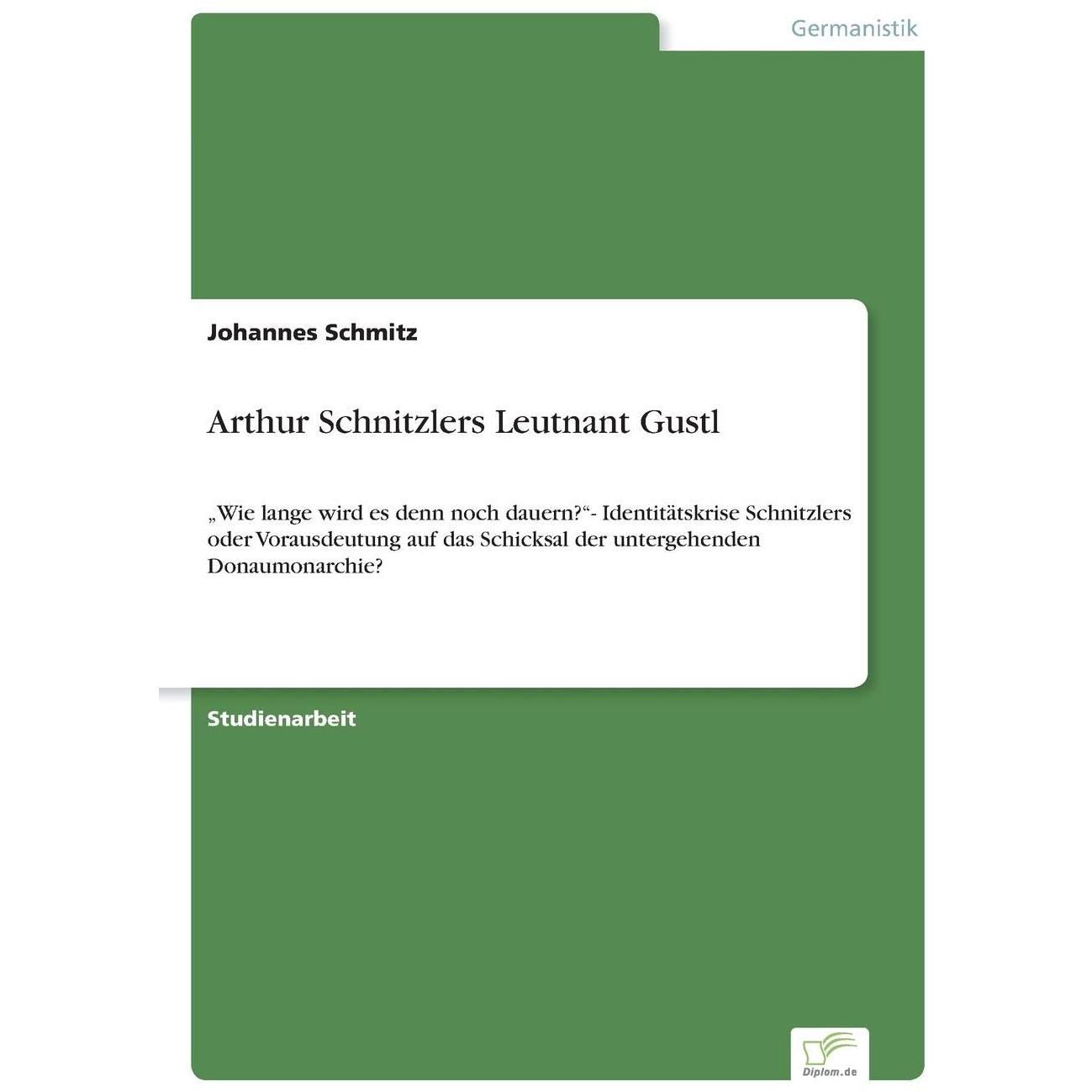 Germanistik

Johannes Schmitz

Arthur Schnitzlers Leutnant Gustl

„Wie lange wird es denn noch dauern?“- Identitätskrise Schnitzlers oder Vorausdeutung auf das Schicksal der untergehenden Donaumonarchie?

Studienarbeit

Diplom.de